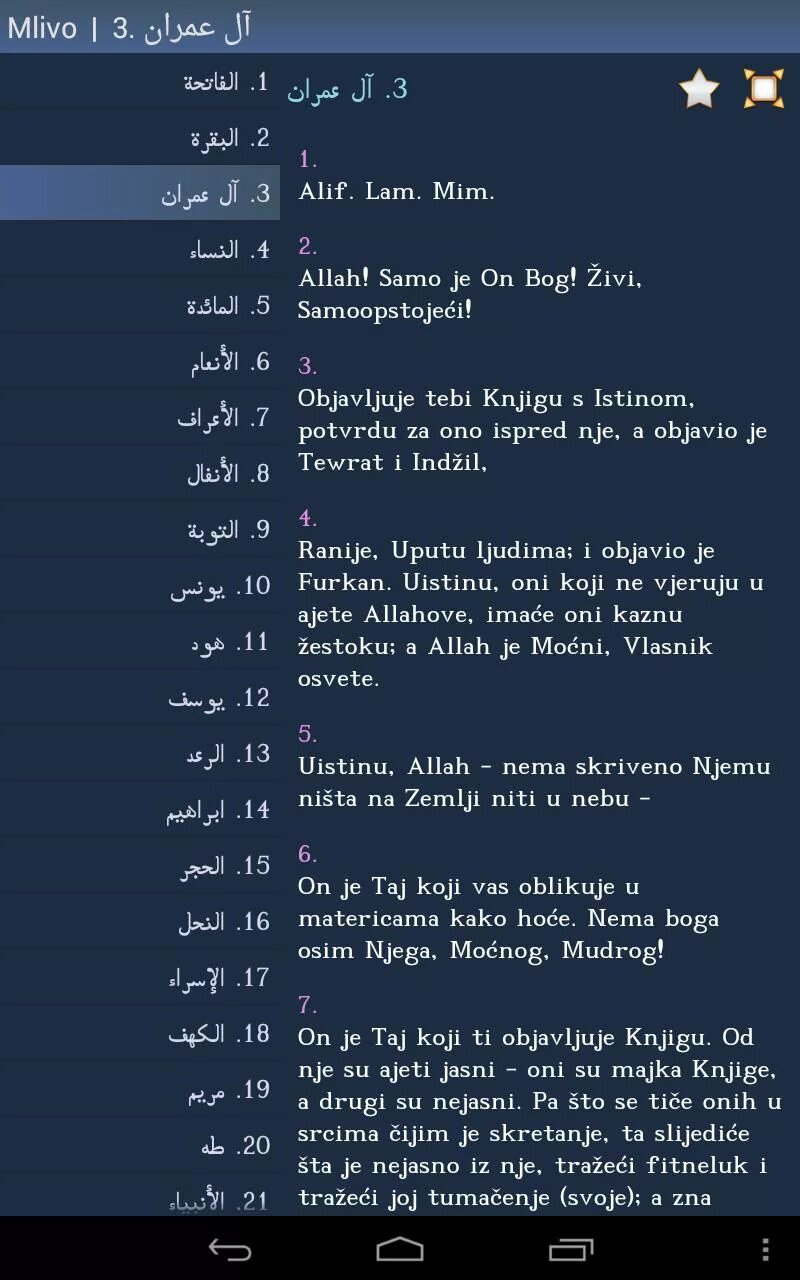 Mlivo | 3. آل عمران

1. الفاتحة
2. البقرة
3. آل عمران
4. النساء
5. المائدة
6. الأنعام
7. الأعراف
8. الأنفال
9. التوبة
10. يونس
11. هود
12. يوسف
13. الرعد
14. ابراهيم
15. الحجر
16. النحل
17. الإسراء
18. الكهف
19. مريم
20. طه
21. الأنبياء

3. آل عمران

1.
Alif. Lam. Mim.

2.
Allah! Samo je On Bog! Živi, Samoopstojeći!

3.
Objavljuje tebi Knjigu s Istinom, potvrdu za ono ispred nje, a objavio je Tewrat i Indžil,

4.
Ranije, Uputu ljudima; i objavio je Furkan. Uistinu, oni koji ne vjeruju u ajete Allahove, imaće oni kaznu žestoku; a Allah je Moćni, Vlasnik osvete.

5.
Uistinu, Allah - nema skriveno Njemu ništa na Zemlji niti u nebu -

6.
On je Taj koji vas oblikuje u matericama kako hoće. Nema boga osim Njega, Moćnog, Mudrog!

7.
On je Taj koji ti objavljuje Knjigu. Od nje su ajeti jasni - oni su majka Knjige, a drugi su nejasni. Pa što se tiče onih u srcima čijim je skretanje, ta slijediće šta je nejasno iz nje, tražeći fitneluk i tražeći joj tumačenje (svoje); a zna